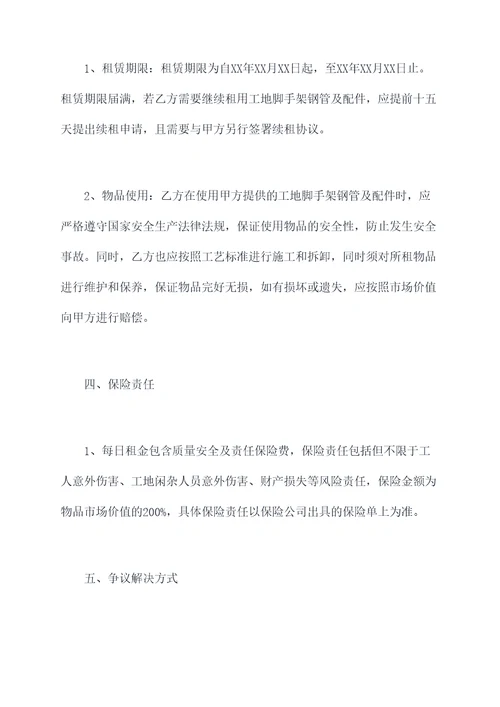 1、租赁期限：租赁期限为自XX年XX月XX日起，至XX年XX月XX日止。租赁期限届满，若乙方需要继续租用工地脚手架钢管及配件，应提前十五天提出续租申请，且需要与甲方另行签署续租协议。

2、物品使用：乙方在使用甲方提供的工地脚手架钢管及配件时，应严格遵守国家安全生产法律法规，保证使用物品的安全性，防止发生安全事故。同时，乙方也应按照工艺标准进行施工和拆卸，同时须对所租物品进行维护和保养，保证物品完好无损，如有损坏或遗失，应按照市场价值向甲方进行赔偿。

四、保险责任

1、每日租金包含质量安全及责任保险费，保险责任包括但不限于工人意外伤害、工地闲杂人员意外伤害、财产损失等风险责任，保险金额为物品市场价值的200%，具体保险责任以保险公司出具的保险单上为准。

五、争议解决方式